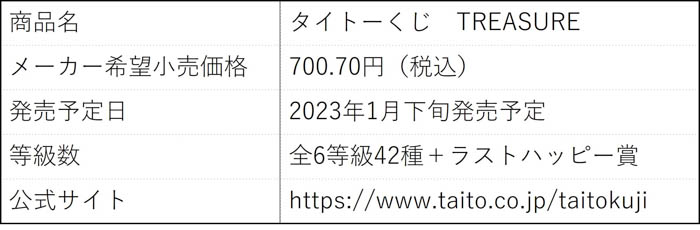 | 商品名 | タイトーくじ　TREASURE |
|---|---|
| メーカー希望小売価格 | 700.70円（税込） |
| 発売予定日 | 2023年1月下旬発売予定 |
| 等級数 | 全6等級42種＋ラストハッピー賞 |
| 公式サイト | https://www.taito.co.jp/taitokuji |